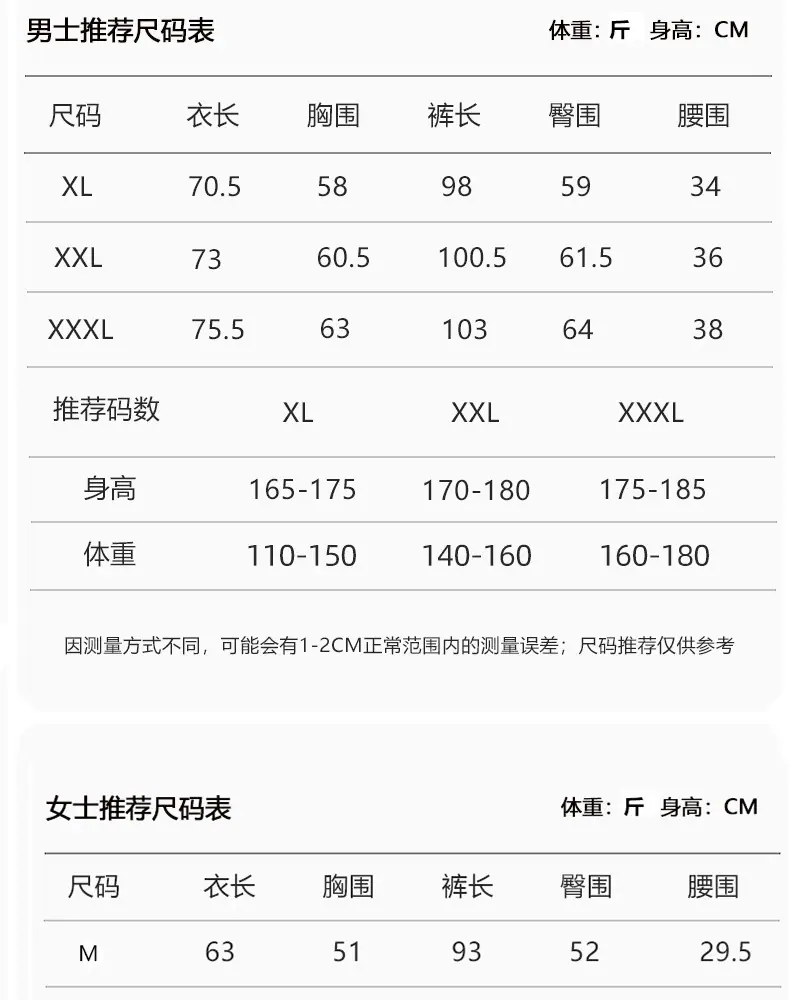 男士推荐尺码表

体重：斤 身高：CM

| 尺码 | 衣长 | 胸围 | 裤长 | 臀围 | 腰围 |
|---|---|---|---|---|---|
| XL | 70.5 | 58 | 98 | 59 | 34 |
| XXL | 73 | 60.5 | 100.5 | 61.5 | 36 |
| XXXL | 75.5 | 63 | 103 | 64 | 38 |

| 推荐码数 | XL | XXL | XXXL |
|---|---|---|---|
| 身高 | 165-175 | 170-180 | 175-185 |
| 体重 | 110-150 | 140-160 | 160-180 |

因测量方式不同，可能会有1-2CM正常范围内的测量误差；尺码推荐仅供参考

女士推荐尺码表

体重：斤 身高：CM

| 尺码 | 衣长 | 胸围 | 裤长 | 臀围 | 腰围 |
|---|---|---|---|---|---|
| M | 63 | 51 | 93 | 52 | 29.5 |